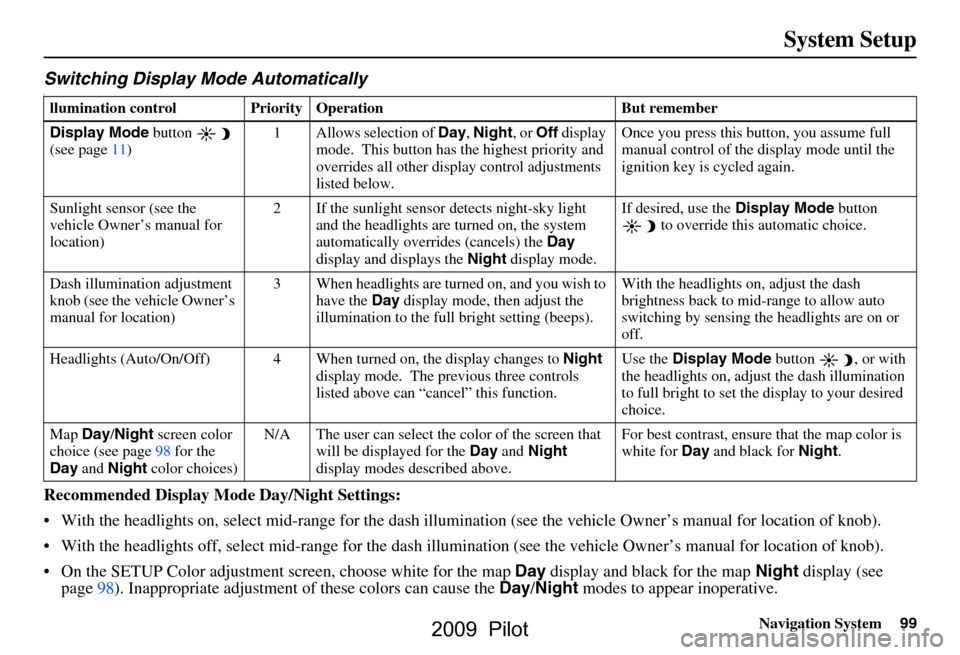 System Setup

Switching Display Mode Automatically

| llumination control | Priority | Operation | But remember |
|---|---|---|---|
| Display Mode button (see page 11) | 1 | Allows selection of Day, Night, or Off display mode. This button has the highest priority and overrides all other display control adjustments listed below. | Once you press this button, you assume full manual control of the display mode until the ignition key is cycled again. |
| Sunlight sensor (see the vehicle Owner's manual for location) | 2 | If the sunlight sensor detects night-sky light and the headlights are turned on, the system automatically overrides (cancels) the Day display and displays the Night display mode. | If desired, use the Display Mode button to override this automatic choice. |
| Dash illumination adjustment knob (see the vehicle Owner's manual for location) | 3 | When headlights are turned on, and you wish to have the Day display mode, then adjust the illumination to the full bright setting (beeps). | With the headlights on, adjust the dash brightness back to mid-range to allow auto switching by sensing the headlights are on or off. |
| Headlights (Auto/On/Off) | 4 | When turned on, the display changes to Night display mode. The previous three controls listed above can "cancel" this function. | Use the Display Mode button , or with the headlights on, adjust the dash illumination to full bright to set the display to your desired choice. |
| Map Day/Night screen color choice (see page 98 for the Day and Night color choices) | N/A | The user can select the color of the screen that will be displayed for the Day and Night display modes described above. | For best contrast, ensure that the map color is white for Day and black for Night. |

Recommended Display Mode Day/Night Settings:

• With the headlights on, select mid-range for the dash illumination (see the vehicle Owner's manual for location of knob).

• With the headlights off, select mid-range for the dash illumination (see the vehicle Owner's manual for location of knob).

• On the SETUP Color adjustment screen, choose white for the map Day display and black for the map Night display (see page 98). Inappropriate adjustment of these colors can cause the Day/Night modes to appear inoperative.

Navigation System 99

2009 Pilot

carmanualsonline.info